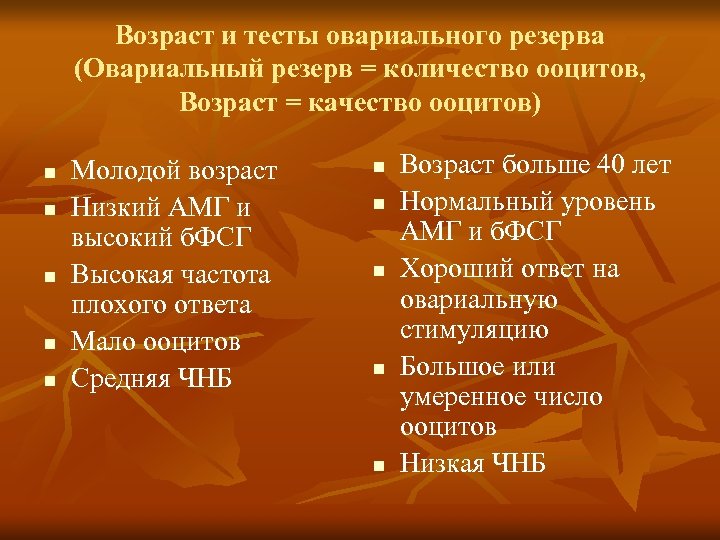 Возраст и тесты овариального резерва (Овариальный резерв = количество ооцитов, Возраст = качество ооцитов)

- Молодой возраст
- Низкий АМГ и высокий бФСГ
- Высокая частота плохого ответа
- Мало ооцитов
- Средняя ЧНБ

- Возраст больше 40 лет
- Нормальный уровень АМГ и бФСГ
- Хороший ответ на овариальную стимуляцию
- Большое или умеренное число ооцитов
- Низкая ЧНБ